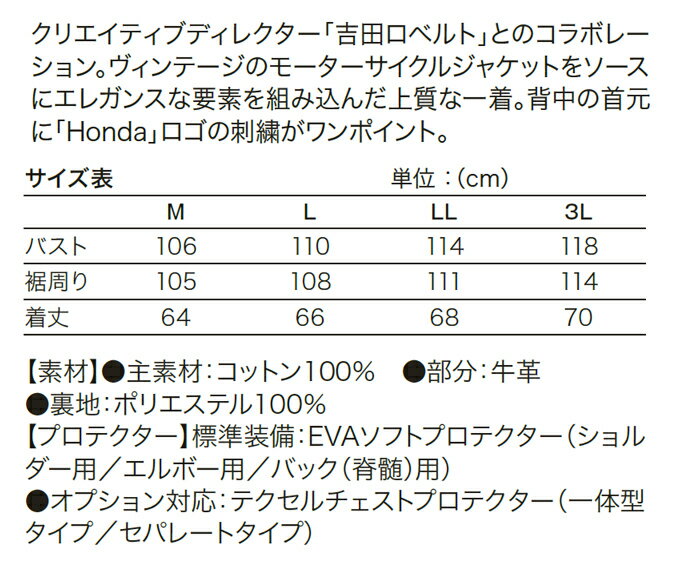 クリエイティブディレクター「吉田ロベルト」とのコラボレーション。ヴィンテージのモーターサイクルジャケットをソースにエレガンスな要素を組み込んだ上質な一着。背中の首元に「Honda」ロゴの刺繍がワンポイント。

サイズ表 単位：(cm)

|  | M | L | LL | 3L |
|---|---|---|---|---|
| バスト | 106 | 110 | 114 | 118 |
| 裾周り | 105 | 108 | 111 | 114 |
| 着丈 | 64 | 66 | 68 | 70 |

【素材】●主素材：コットン100% ●部分：牛革
●裏地：ポリエステル100%
【プロテクター】標準装備：EVAソフトプロテクター（ショルダー用／エルボー用／バック（脊髄）用）
●オプション対応：テクセルチェストプロテクター（一体型タイプ／セパレートタイプ）